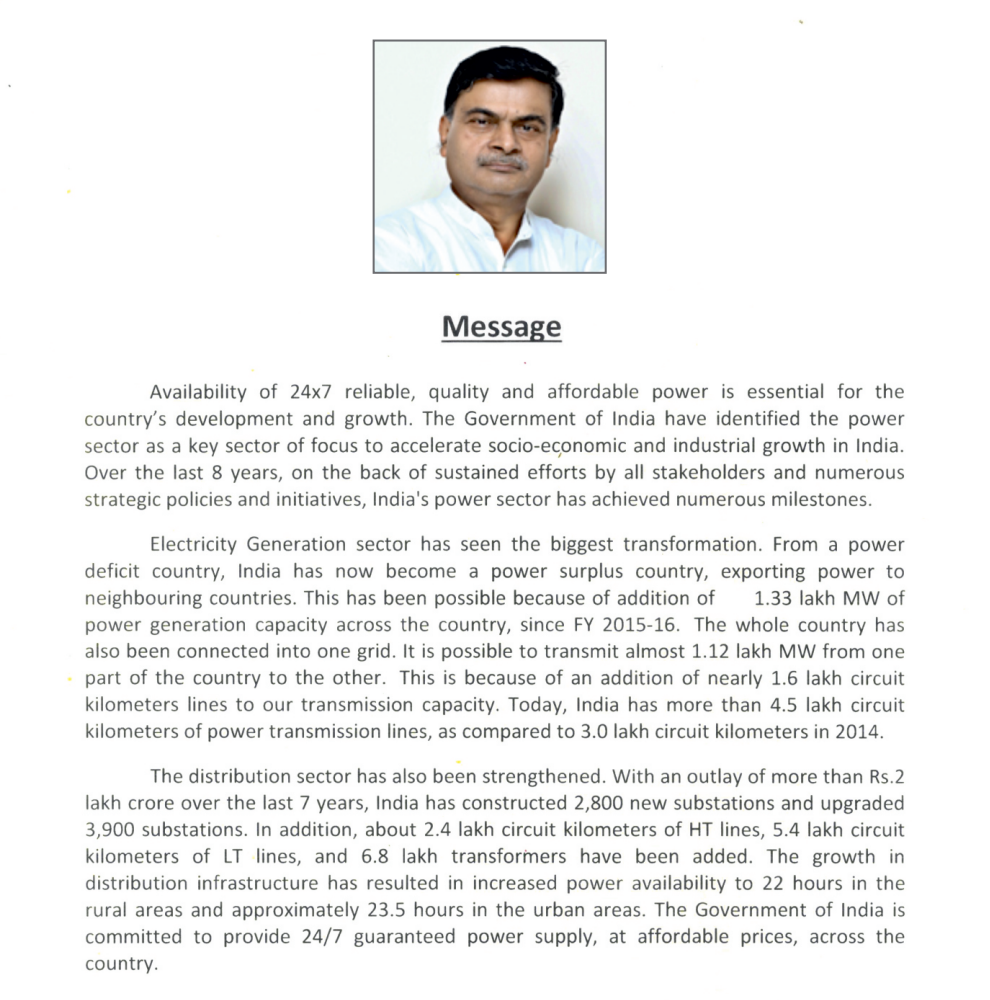 Message

Availability of 24x7 reliable, quality and affordable power is essential for the country's development and growth. The Government of India have identified the power sector as a key sector of focus to accelerate socio-economic and industrial growth in India. Over the last 8 years, on the back of sustained efforts by all stakeholders and numerous strategic policies and initiatives, India's power sector has achieved numerous milestones.

Electricity Generation sector has seen the biggest transformation. From a power deficit country, India has now become a power surplus country, exporting power to neighbouring countries. This has been possible because of addition of 1.33 lakh MW of power generation capacity across the country, since FY 2015-16. The whole country has also been connected into one grid. It is possible to transmit almost 1.12 lakh MW from one part of the country to the other. This is because of an addition of nearly 1.6 lakh circuit kilometers lines to our transmission capacity. Today, India has more than 4.5 lakh circuit kilometers of power transmission lines, as compared to 3.0 lakh circuit kilometers in 2014.

The distribution sector has also been strengthened. With an outlay of more than Rs.2 lakh crore over the last 7 years, India has constructed 2,800 new substations and upgraded 3,900 substations. In addition, about 2.4 lakh circuit kilometers of HT lines, 5.4 lakh circuit kilometers of LT lines, and 6.8 lakh transformers have been added. The growth in distribution infrastructure has resulted in increased power availability to 22 hours in the rural areas and approximately 23.5 hours in the urban areas. The Government of India is committed to provide 24/7 guaranteed power supply, at affordable prices, across the country.